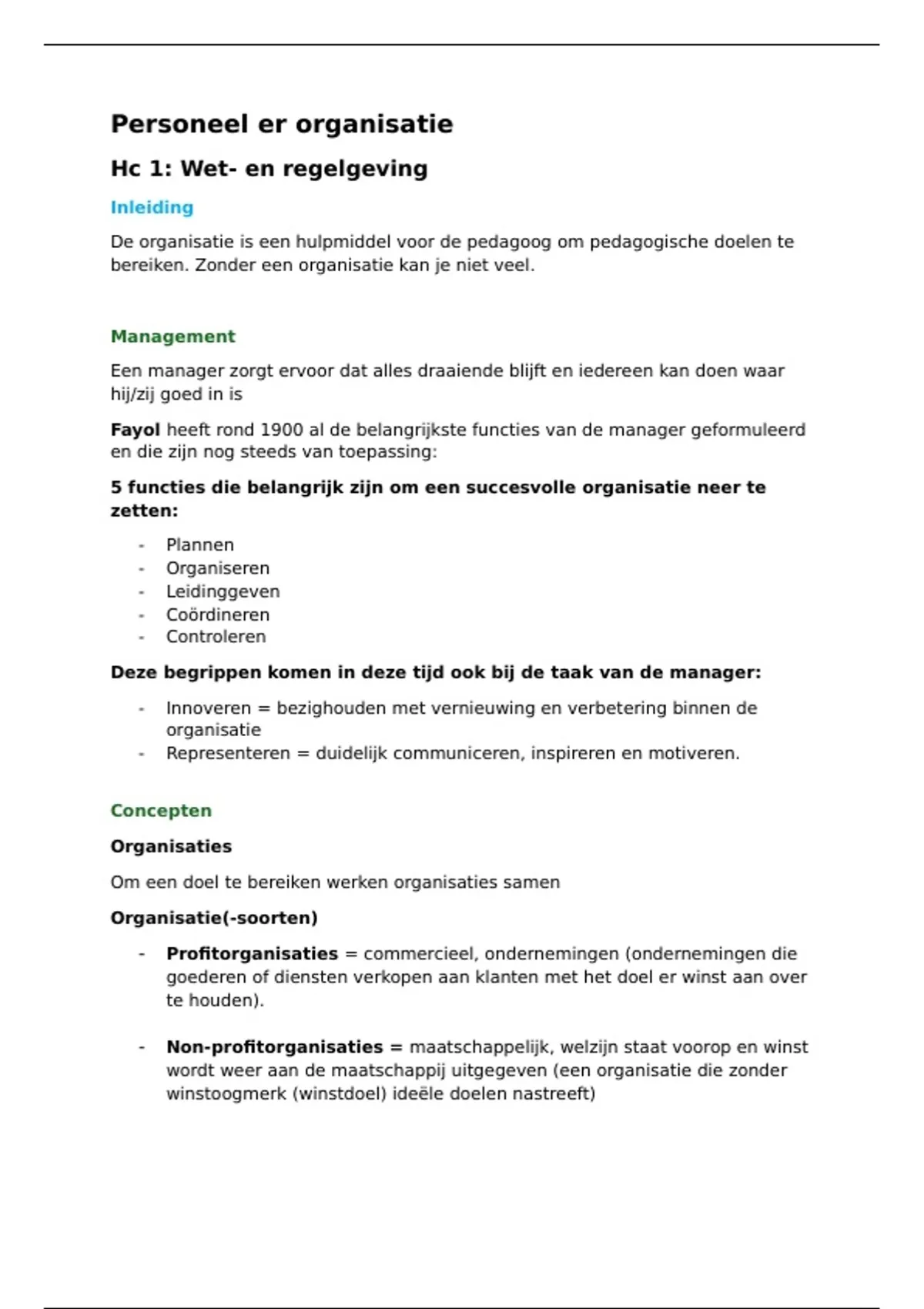 Personeel er organisatie

Hc 1: Wet- en regelgeving

Inleiding

De organisatie is een hulpmiddel voor de pedagoog om pedagogische doelen te bereiken. Zonder een organisatie kan je niet veel.

Management

Een manager zorgt ervoor dat alles draaiende blijft en iedereen kan doen waar hij/zij goed in is

Fayol heeft rond 1900 al de belangrijkste functies van de manager geformuleerd en die zijn nog steeds van toepassing:

5 functies die belangrijk zijn om een succesvolle organisatie neer te zetten:

- Plannen
- Organiseren
- Leidinggeven
- Coördineren
- Controleren

Deze begrippen komen in deze tijd ook bij de taak van de manager:

- Innoveren = bezighouden met vernieuwing en verbetering binnen de organisatie
- Representeren = duidelijk communiceren, inspireren en motiveren.

Concepten

Organisaties

Om een doel te bereiken werken organisaties samen

Organisatie(-soorten)

- Profitorganisaties = commercieel, ondernemingen (ondernemingen die goederen of diensten verkopen aan klanten met het doel er winst aan over te houden).

- Non-profitorganisaties = maatschappelijk, welzijn staat voorop en winst wordt weer aan de maatschappij uitgegeven (een organisatie die zonder winstoogmerk (winstdoel) ideële doelen nastreeft)